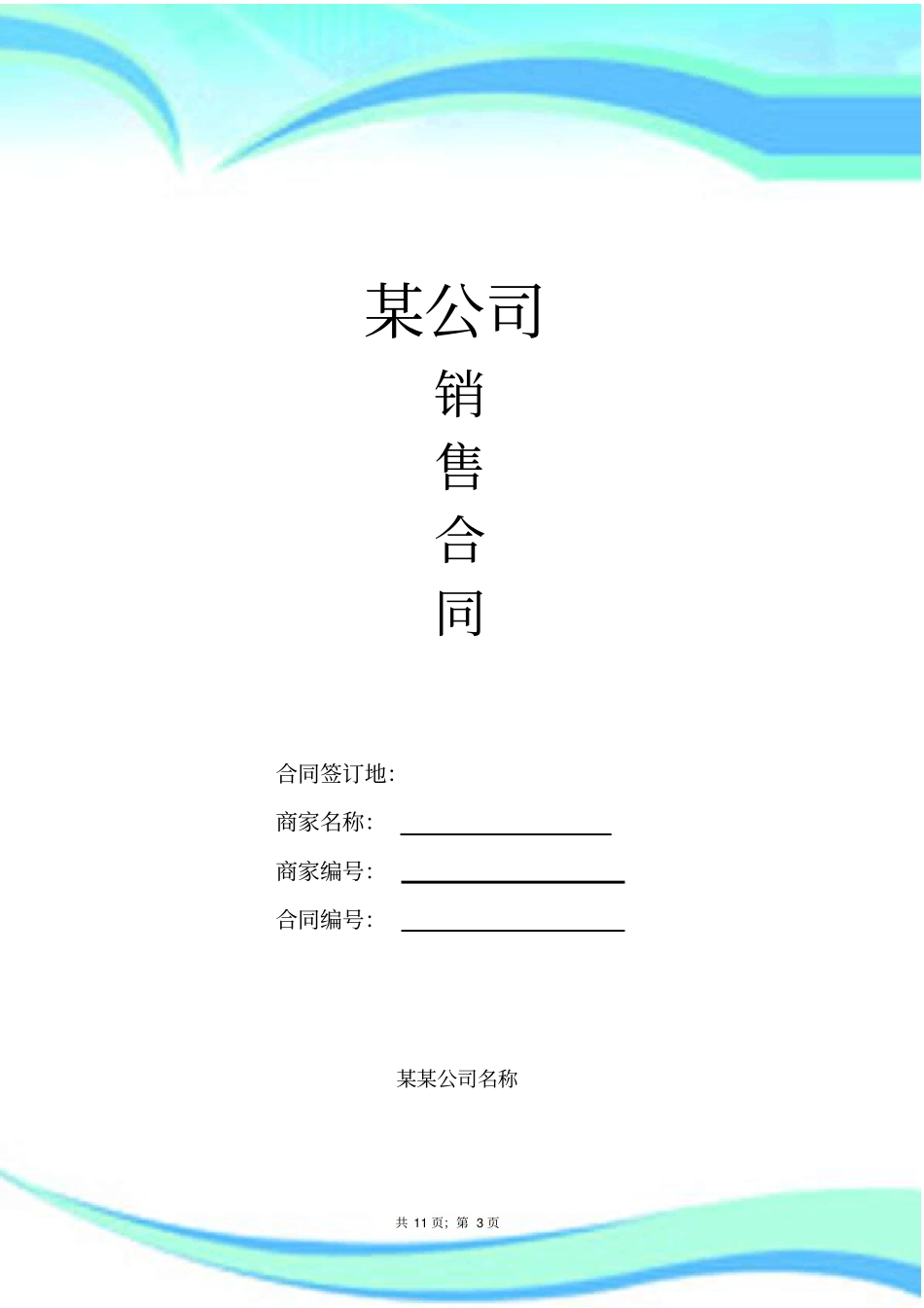 某公司

销

售

合

同

合同签订地:

商家名称: ________________

商家编号: ________________

合同编号: ________________

某某公司名称

共 11 页; 第 3 页